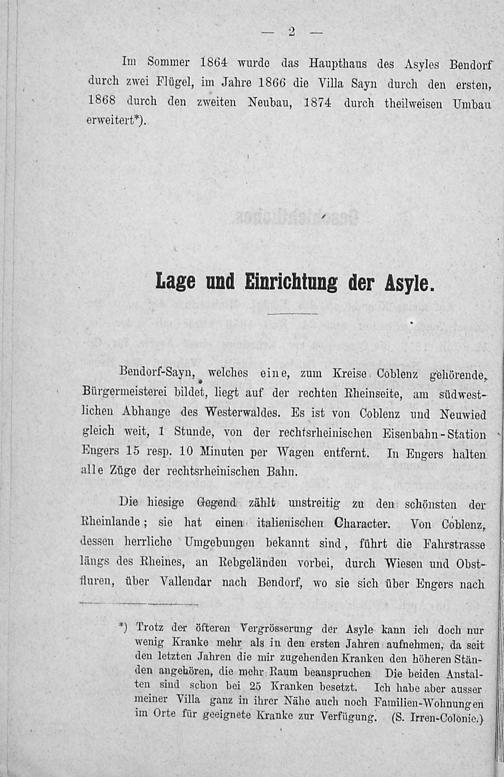 — 2 —

Im Sommer 1864 wurde das Haupthaus des Asyles Bendorf durch zwei Flügel, im Jahre 1866 die Villa Sayn durch den ersten, 1868 durch den zweiten Neubau, 1874 durch theilweisen Umbau erweitert*).

Lage und Einrichtung der Asyle.

Bendorf-Sayn, welches eine, zum Kreise Coblenz gehörende, Bürgermeisterei bildet, liegt auf der rechten Rheinseite, am südwestlichen Abhange des Westerwaldes. Es ist von Coblenz und Neuwied gleich weit, 1 Stunde, von der rechtsrheinischen Eisenbahn-Station Engers 15 resp. 10 Minuten per Wagen entfernt. In Engers halten alle Züge der rechtsrheinischen Bahn.

Die hiesige Gegend zählt unstreitig zu den schönsten der Rheinlande; sie hat einen italienischen Character. Von Coblenz, dessen herrliche Umgebungen bekannt sind, führt die Fahrstrasse längs des Rheines, an Rebgeländen vorbei, durch Wiesen und Obstfluren, über Vallendar nach Bendorf, wo sie sich über Engers nach

*) Trotz der öfteren Vergrösserung der Asyle kann ich doch nur wenig Kranke mehr als in den ersten Jahren aufnehmen, da seit den letzten Jahren die mir zugehenden Kranken den höheren Ständen angehören, die mehr Raum beanspruchen Die beiden Anstalten sind schon bei 25 Kranken besetzt. Ich habe aber ausser meiner Villa ganz in ihrer Nähe auch noch Familien-Wohnungen im Orte für geeignete Kranke zur Verfügung. (S. Irren-Colonie.)